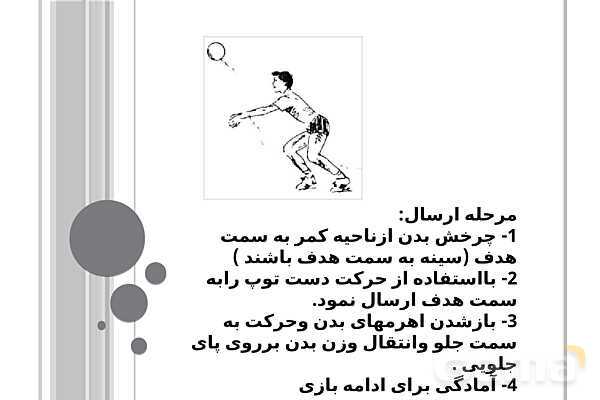 مرحله ارسال:
1- چرخش بدن ازناحیه کمر به سمت هدف (سینه به سمت هدف باشند )
2- بااستفاده از حرکت دست توپ رابه سمت هدف ارسال نمود.
3- بازشدن اهرمهای بدن وحرکت به سمت جلو وانتقال وزن بدن برروی پای جلویی .
4- آمادگی برای ادامه بازی